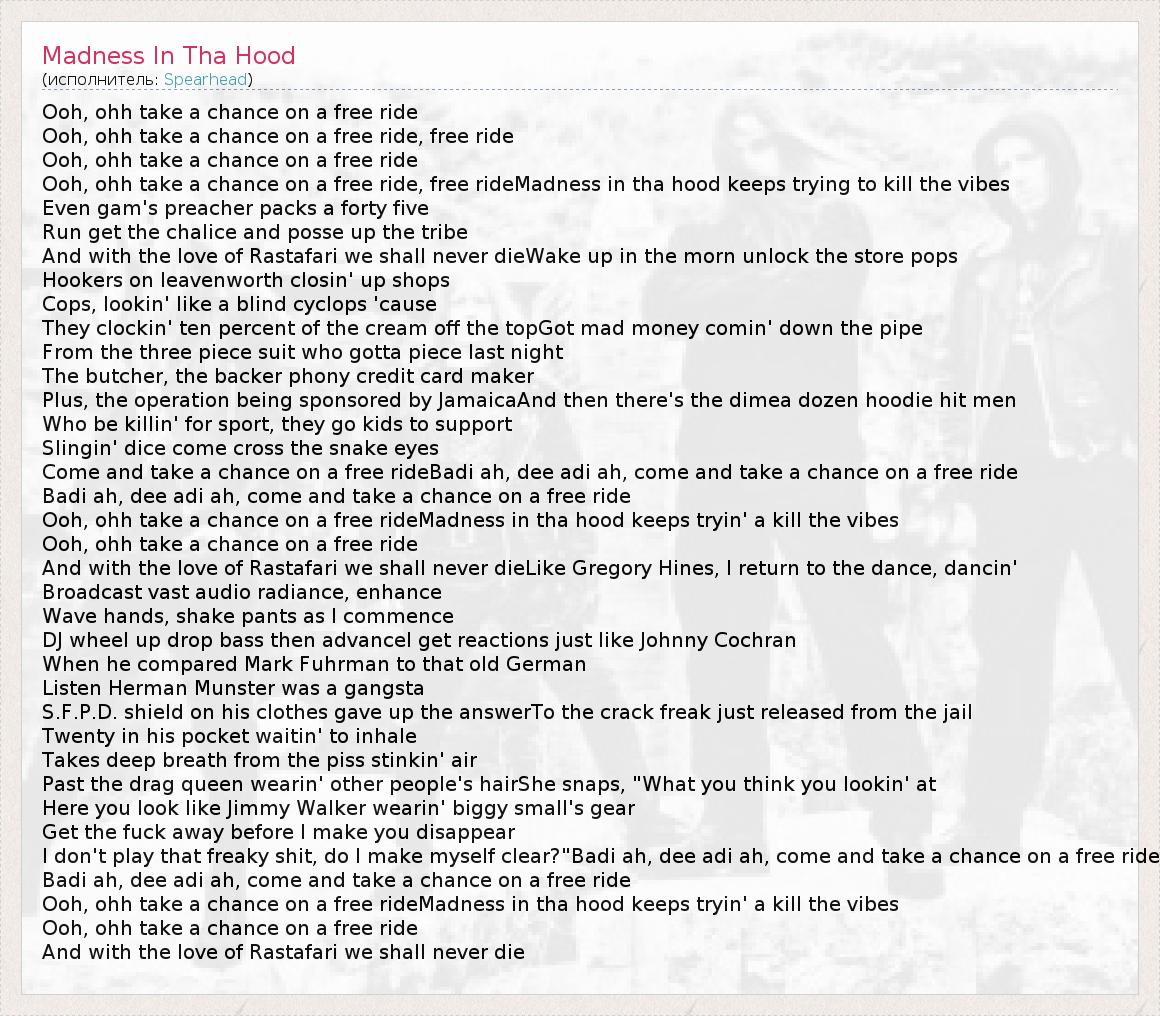 Madness In Tha Hood
(исполнитель: Spearhead)

Ooh, ohh take a chance on a free ride
Ooh, ohh take a chance on a free ride, free ride
Ooh, ohh take a chance on a free ride
Ooh, ohh take a chance on a free ride, free rideMadness in tha hood keeps trying to kill the vibes
Even gam's preacher packs a forty five
Run get the chalice and posse up the tribe
And with the love of Rastafari we shall never dieWake up in the morn unlock the store pops
Hookers on leavenworth closin' up shops
Cops, lookin' like a blind cyclops 'cause
They clockin' ten percent of the cream off the topGot mad money comin' down the pipe
From the three piece suit who gotta piece last night
The butcher, the backer phony credit card maker
Plus, the operation being sponsored by JamaicaAnd then there's the dimea dozen hoodie hit men
Who be killin' for sport, they go kids to support
Slingin' dice come cross the snake eyes
Come and take a chance on a free rideBadi ah, dee adi ah, come and take a chance on a free ride
Badi ah, dee adi ah, come and take a chance on a free ride
Ooh, ohh take a chance on a free rideMadness in tha hood keeps tryin' a kill the vibes
Ooh, ohh take a chance on a free ride
And with the love of Rastafari we shall never dieLike Gregory Hines, I return to the dance, dancin'
Broadcast vast audio radiance, enhance
Wave hands, shake pants as I commence
DJ wheel up drop bass then advanceI get reactions just like Johnny Cochran
When he compared Mark Fuhrman to that old German
Listen Herman Munster was a gangsta
S.F.P.D. shield on his clothes gave up the answerTo the crack freak just released from the jail
Twenty in his pocket waitin' to inhale
Takes deep breath from the piss stinkin' air
Past the drag queen wearin' other people's hairShe snaps, "What you think you lookin' at
Here you look like Jimmy Walker wearin' biggy small's gear
Get the fuck away before I make you disappear
I don't play that freaky shit, do I make myself clear?"Badi ah, dee adi ah, come and take a chance on a free ride
Badi ah, dee adi ah, come and take a chance on a free ride
Ooh, ohh take a chance on a free rideMadness in tha hood keeps tryin' a kill the vibes
Ooh, ohh take a chance on a free ride
And with the love of Rastafari we shall never die